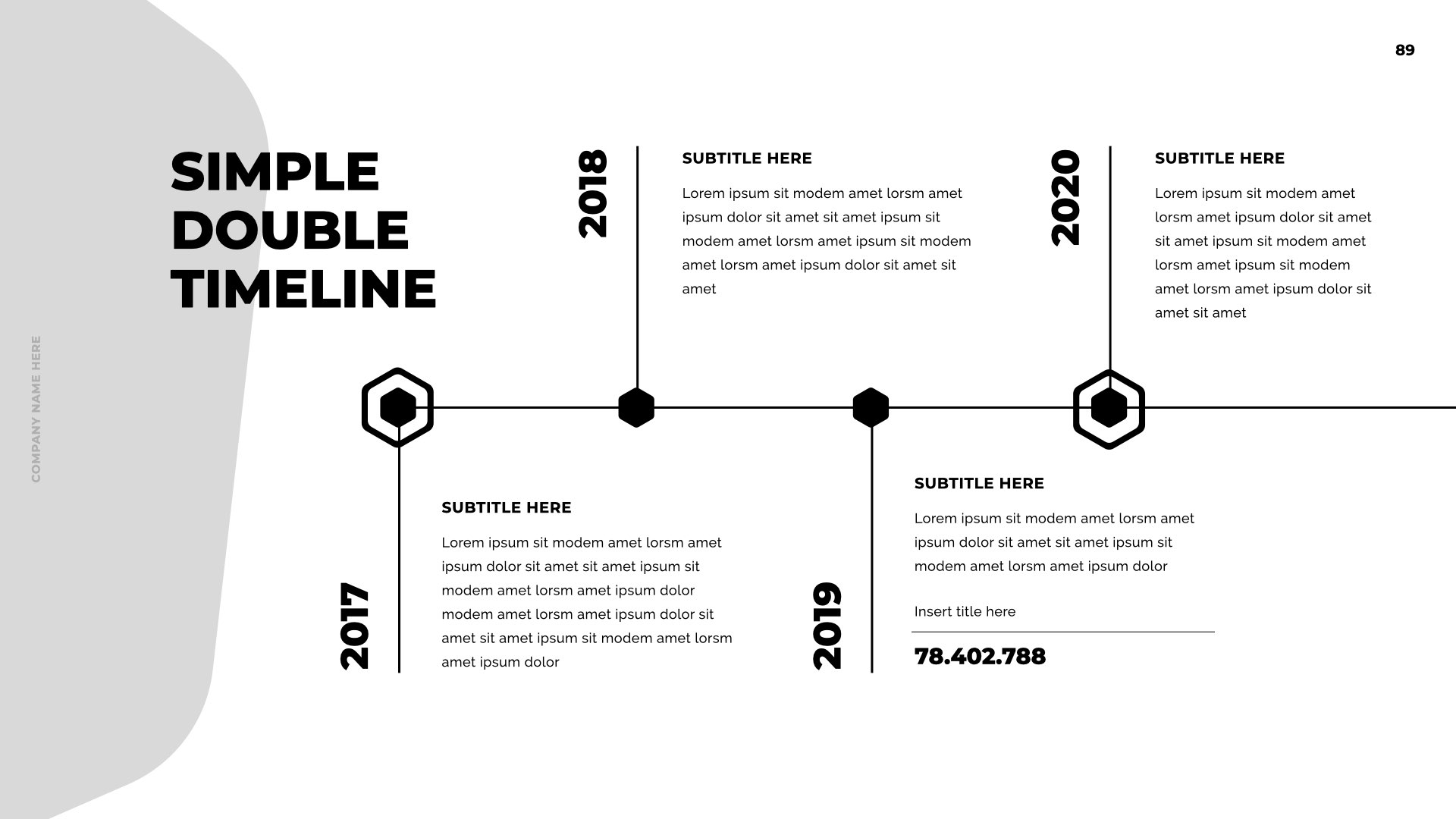 89

SIMPLE
DOUBLE
TIMELINE

COMPANY NAME HERE

2018

SUBTITLE HERE

Lorem ipsum sit modem amet lorsm amet ipsum dolor sit amet sit amet ipsum sit modem amet lorsm amet ipsum sit modem amet lorsm amet ipsum dolor sit amet sit amet

2020

SUBTITLE HERE

Lorem ipsum sit modem amet lorsm amet ipsum dolor sit amet sit amet ipsum sit modem amet lorsm amet ipsum sit modem amet lorsm amet ipsum dolor sit amet sit amet

2017

SUBTITLE HERE

Lorem ipsum sit modem amet lorsm amet ipsum dolor sit amet sit amet ipsum sit modem amet lorsm amet ipsum dolor modem amet lorsm amet ipsum dolor sit amet sit amet ipsum sit modem amet lorsm amet ipsum dolor

2019

SUBTITLE HERE

Lorem ipsum sit modem amet lorsm amet ipsum dolor sit amet sit amet ipsum sit modem amet lorsm amet ipsum dolor

Insert title here

78.402.788